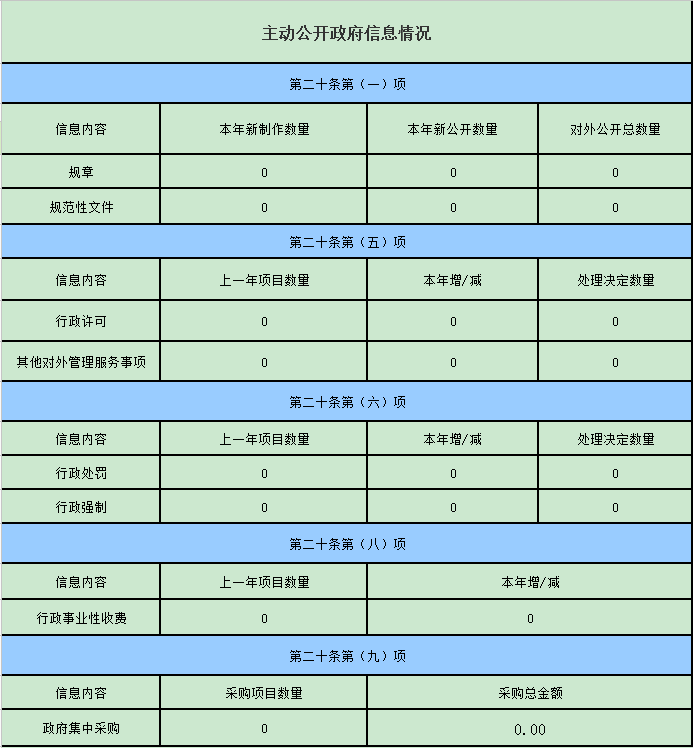 主动公开政府信息情况

第二十条第（一）项

| 信息内容 | 本年新制作数量 | 本年新公开数量 | 对外公开总数量 |
|---|---|---|---|
| 规章 | 0 | 0 | 0 |
| 规范性文件 | 0 | 0 | 0 |

第二十条第（五）项

| 信息内容 | 上一年项目数量 | 本年增/减 | 处理决定数量 |
|---|---|---|---|
| 行政许可 | 0 | 0 | 0 |
| 其他对外管理服务事项 | 0 | 0 | 0 |

第二十条第（六）项

| 信息内容 | 上一年项目数量 | 本年增/减 | 处理决定数量 |
|---|---|---|---|
| 行政处罚 | 0 | 0 | 0 |
| 行政强制 | 0 | 0 | 0 |

第二十条第（八）项

| 信息内容 | 上一年项目数量 | 本年增/减 |
|---|---|---|
| 行政事业性收费 | 0 | 0 |

第二十条第（九）项

| 信息内容 | 采购项目数量 | 采购总金额 |
|---|---|---|
| 政府集中采购 | 0 | 0.00 |